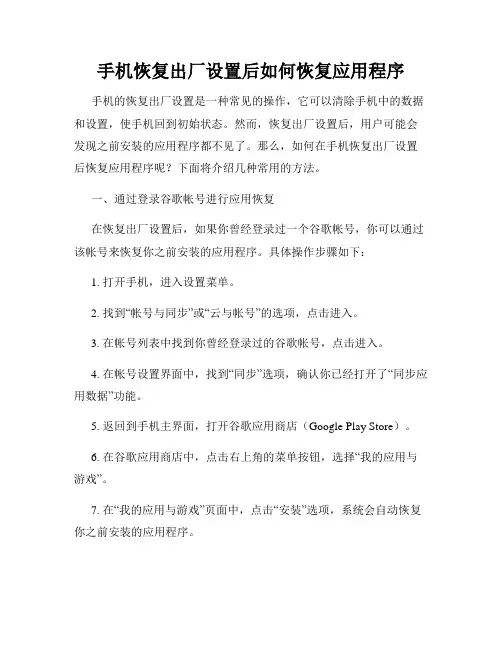 手机恢复出厂设置后如何恢复应用程序

手机的恢复出厂设置是一种常见的操作，它可以清除手机中的数据和设置，使手机回到初始状态。然而，恢复出厂设置后，用户可能会发现之前安装的应用程序都不见了。那么，如何在手机恢复出厂设置后恢复应用程序呢？下面将介绍几种常用的方法。

一、通过登录谷歌帐号进行应用恢复

在恢复出厂设置后，如果你曾经登录过一个谷歌帐号，你可以通过该帐号来恢复你之前安装的应用程序。具体操作步骤如下：

1. 打开手机，进入设置菜单。

2. 找到“帐号与同步”或“云与帐号”的选项，点击进入。

3. 在帐号列表中找到你曾经登录过的谷歌帐号，点击进入。

4. 在帐号设置界面中，找到“同步”选项，确认你已经打开了“同步应用数据”功能。

5. 返回到手机主界面，打开谷歌应用商店（Google Play Store）。

6. 在谷歌应用商店中，点击右上角的菜单按钮，选择“我的应用与游戏”。

7. 在“我的应用与游戏”页面中，点击“安装”选项，系统会自动恢复你之前安装的应用程序。